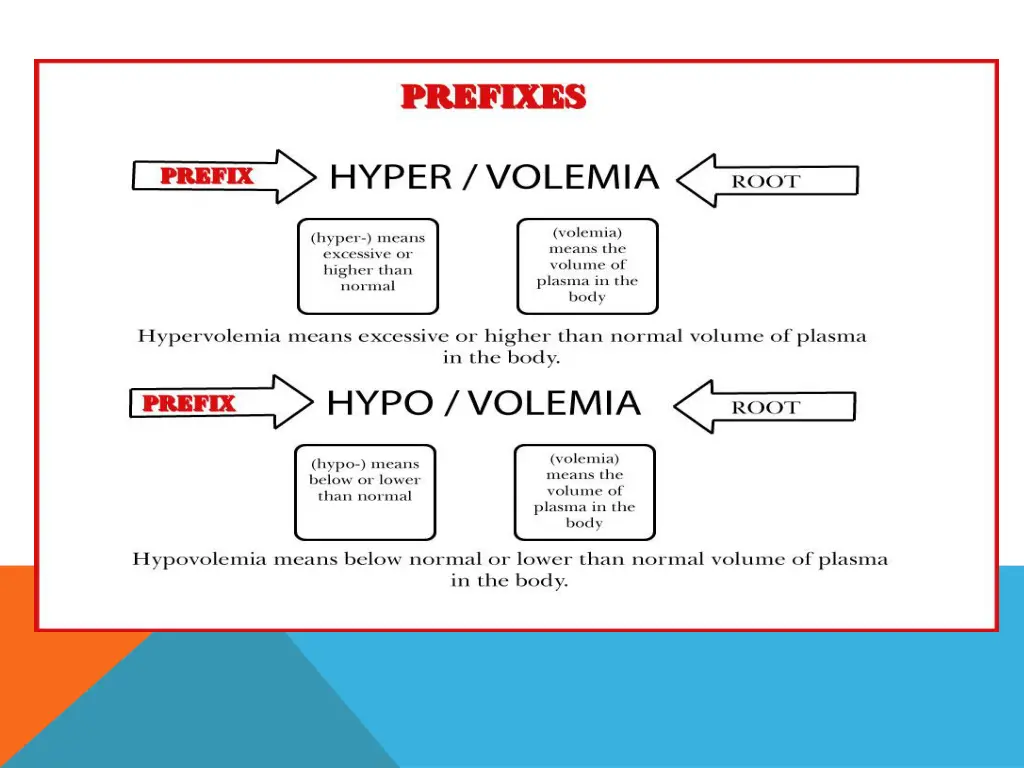 PREFIXES

PREFIX HYPER / VOLEMIA ROOT

(hyper-) means excessive or higher than normal

(volemia) means the volume of plasma in the body

Hypervolemia means excessive or higher than normal volume of plasma in the body.

PREFIX HYPO / VOLEMIA ROOT

(hypo-) means below or lower than normal

(volemia) means the volume of plasma in the body

Hypovolemia means below normal or lower than normal volume of plasma in the body.